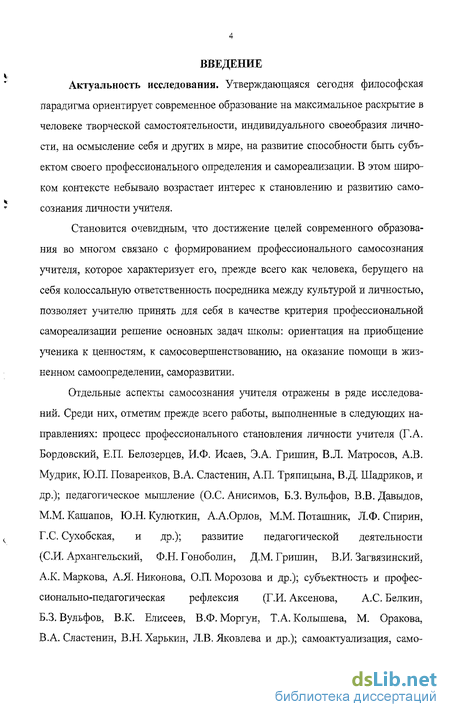 4

ВВЕДЕНИЕ

Актуальность исследования. Утверждающаяся сегодня философская парадигма ориентирует современное образование на максимальное раскрытие в человеке творческой самостоятельности, индивидуального своеобразия личности, на осмысление себя и других в мире, на развитие способности быть субъектом своего профессионального определения и самореализации. В этом широком контексте небывало возрастает интерес к становлению и развитию самосознания личности учителя.

Становится очевидным, что достижение целей современного образования во многом связано с формированием профессионального самосознания учителя, которое характеризует его, прежде всего как человека, берущего на себя колоссальную ответственность посредника между культурой и личностью, позволяет учителю принять для себя в качестве критерия профессиональной самореализации решение основных задач школы: ориентация на приобщение ученика к ценностям, к самосовершенствованию, на оказание помощи в жизненном самоопределении, саморазвитии.

Отдельные аспекты самосознания учителя отражены в ряде исследований. Среди них, отметим прежде всего работы, выполненные в следующих направлениях: процесс профессионального становления личности учителя (Г.А. Бордовский, Е.П. Белозерцев, И.Ф. Исаев, Э.А. Гришин, В.Л. Матросов, А.В. Мудрик, Ю.П. Поваренков, В.А. Сластенин, А.П. Тряпицына, В.Д. Шадриков, и др.); педагогическое мышление (О.С. Анисимов, Б.З. Вульфов, В.В. Давыдов, М.М. Кашапов, Ю.Н. Кулюткин, А.А.Орлов, М.М. Поташник, Л.Ф. Спирин, Г.С. Сухобская, и др.); развитие педагогической деятельности (С.И. Архангельский, Ф.Н. Гоноболин, Д.М. Гришин, В.И. Загвязинский, А.К. Маркова, А.Я. Никонова, О.П. Морозова и др.); субъектность и профессионально-педагогическая рефлексия (Г.И. Аксенова, А.С. Белкин, Б.З. Вульфов, В.К. Елисеев, В.Ф. Моргун, Т.А. Колышева, М. Оракова, В.А. Сластенин, В.Н. Харькин, Л.В. Яковлева и др.); самоактуализация, само-

dsLib.net
библиотека диссертаций